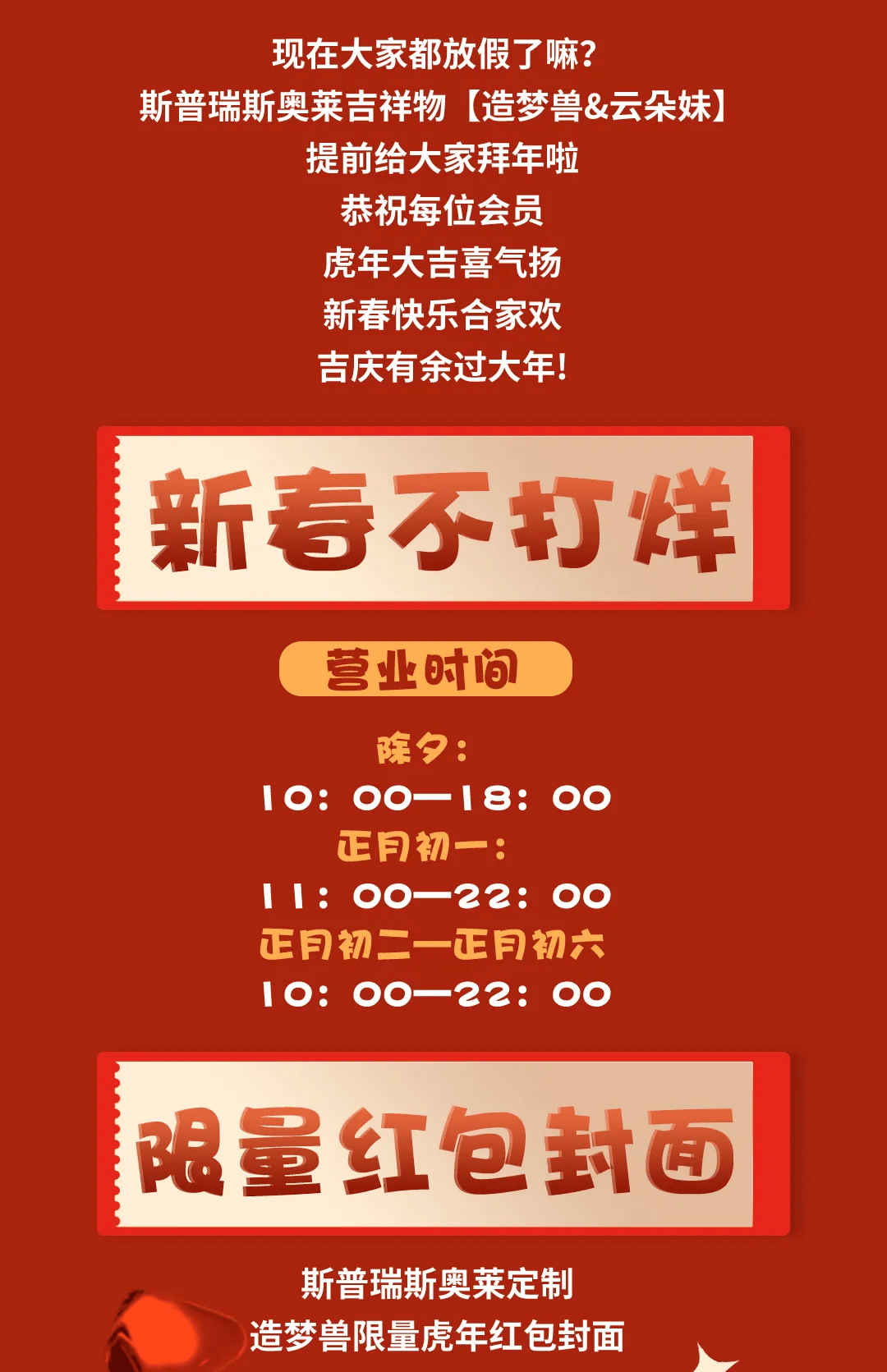 现在大家都放假了嘛?
斯普瑞斯奥莱吉祥物【造梦兽&云朵妹】
提前给大家拜年啦
恭祝每位会员
虎年大吉喜气扬
新春快乐合家欢
吉庆有余过大年!

新春不打烊

营业时间

除夕:
10:00—18:00
正月初一:
11:00—22:00
正月初二—正月初六
10:00—22:00

限量红包封面

斯普瑞斯奥莱定制
造梦兽限量虎年红包封面